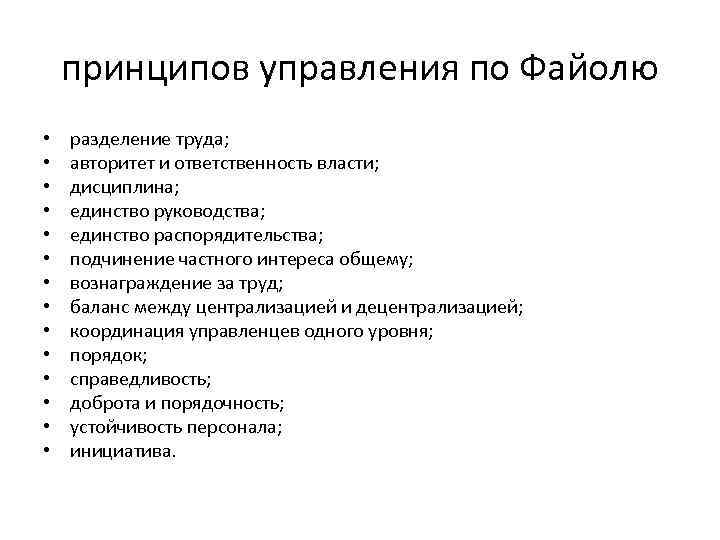 принципов управления по Файолю

• разделение труда;
• авторитет и ответственность власти;
• дисциплина;
• единство руководства;
• единство распорядительства;
• подчинение частного интереса общему;
• вознаграждение за труд;
• баланс между централизацией и децентрализацией;
• координация управленцев одного уровня;
• порядок;
• справедливость;
• доброта и порядочность;
• устойчивость персонала;
• инициатива.